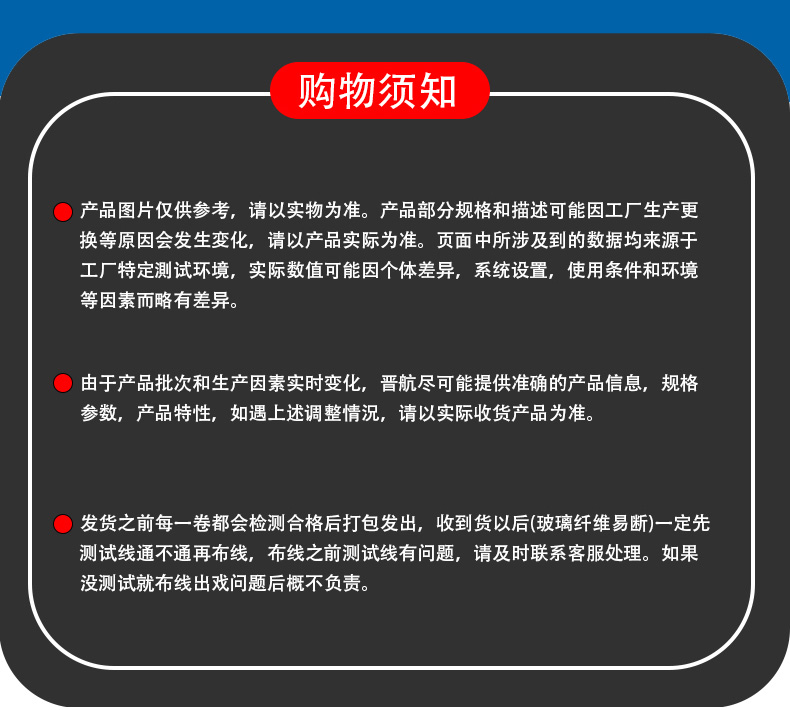 购物须知

产品图片仅供参考，请以实物为准。产品部分规格和描述可能因工厂生产更换等原因会发生变化，请以产品实际为准。页面中所涉及到的数据均来源于工厂特定测试环境，实际数值可能因个体差异，系统设置，使用条件和环境等因素而略有差异。

由于产品批次和生产因素实时变化，晋航尽可能提供准确的产品信息，规格参数，产品特性，如遇上述调整情况，请以实际收货产品为准。

发货之前每一卷都会检测合格后打包发出，收到货以后(玻璃纤维易断)一定先测试线通不通再布线，布线之前测试线有问题，请及时联系客服处理。如果没测试就布线出戏问题后概不负责。